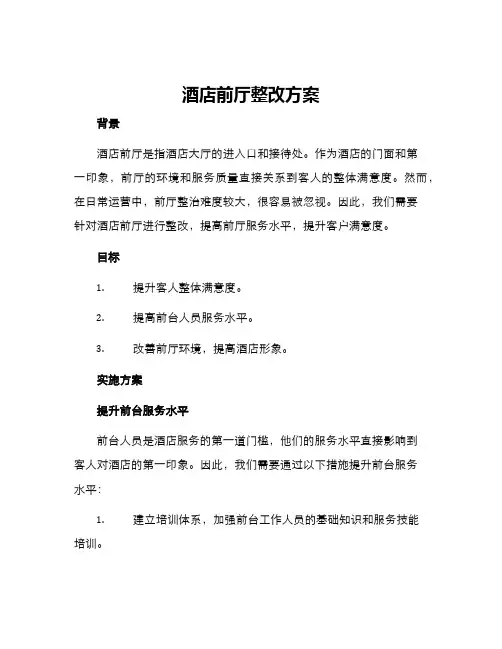 酒店前厅整改方案

背景

酒店前厅是指酒店大厅的进入口和接待处。作为酒店的门面和第一印象，前厅的环境和服务质量直接关系到客人的整体满意度。然而，在日常运营中，前厅整治难度较大，很容易被忽视。因此，我们需要针对酒店前厅进行整改，提高前厅服务水平，提升客户满意度。

目标

1. 提升客人整体满意度。

2. 提高前台人员服务水平。

3. 改善前厅环境，提高酒店形象。

实施方案

提升前台服务水平

前台人员是酒店服务的第一道门槛，他们的服务水平直接影响到客人对酒店的第一印象。因此，我们需要通过以下措施提升前台服务水平：

1. 建立培训体系，加强前台工作人员的基础知识和服务技能培训。